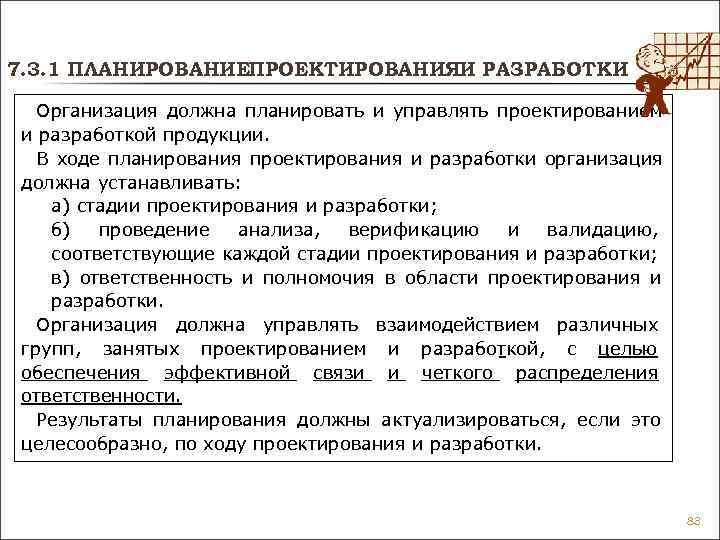 7.3.1 ПЛАНИРОВАНИЕПРОЕКТИРОВАНИЯИ РАЗРАБОТКИ

Организация должна планировать и управлять проектированием и разработкой продукции.

В ходе планирования проектирования и разработки организация должна устанавливать:

а) стадии проектирования и разработки;

б) проведение анализа, верификацию и валидацию, соответствующие каждой стадии проектирования и разработки;

в) ответственность и полномочия в области проектирования и разработки.

Организация должна управлять взаимодействием различных групп, занятых проектированием и разработкой, с целью обеспечения эффективной связи и четкого распределения ответственности.

Результаты планирования должны актуализироваться, если это целесообразно, по ходу проектирования и разработки.

83